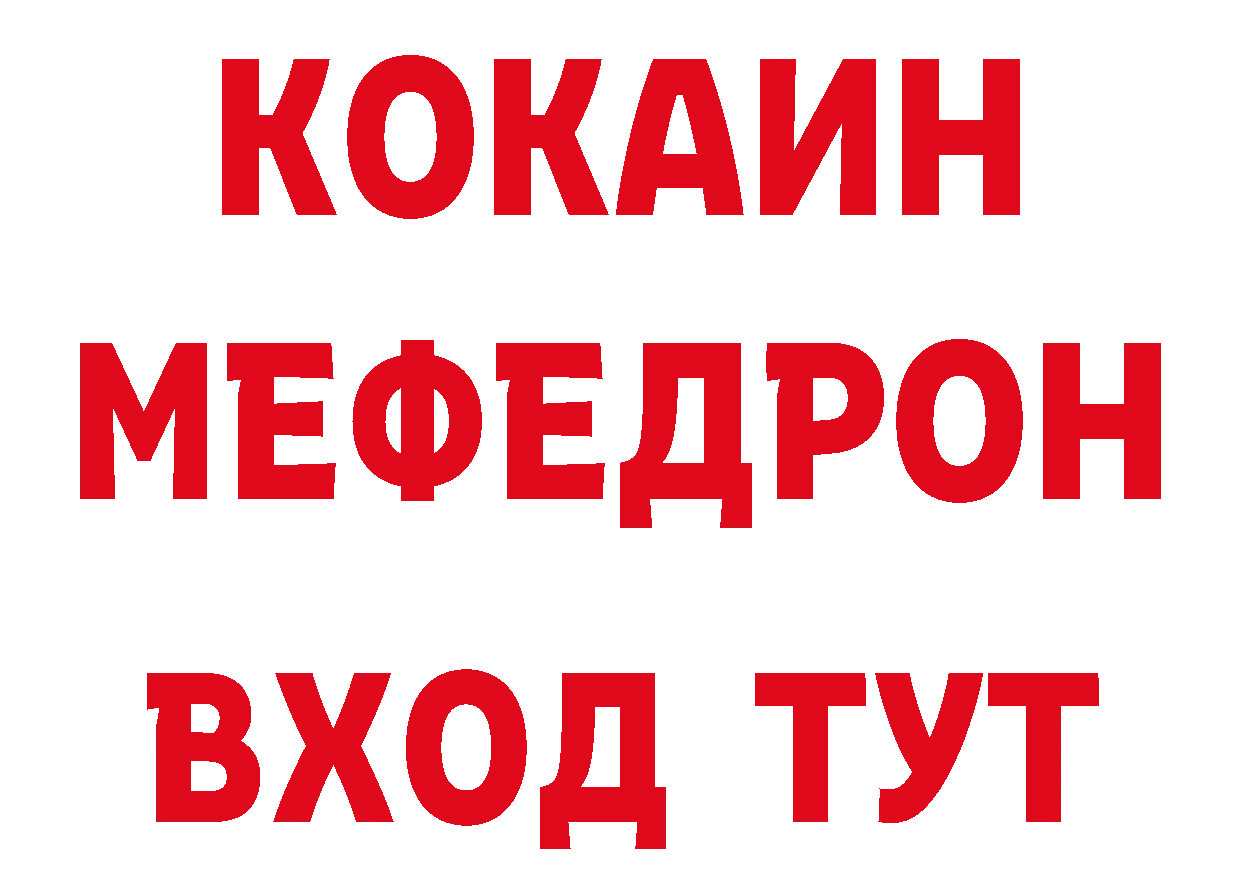 КОКАИН МЕФЕДРОН ВХОД ТУТ